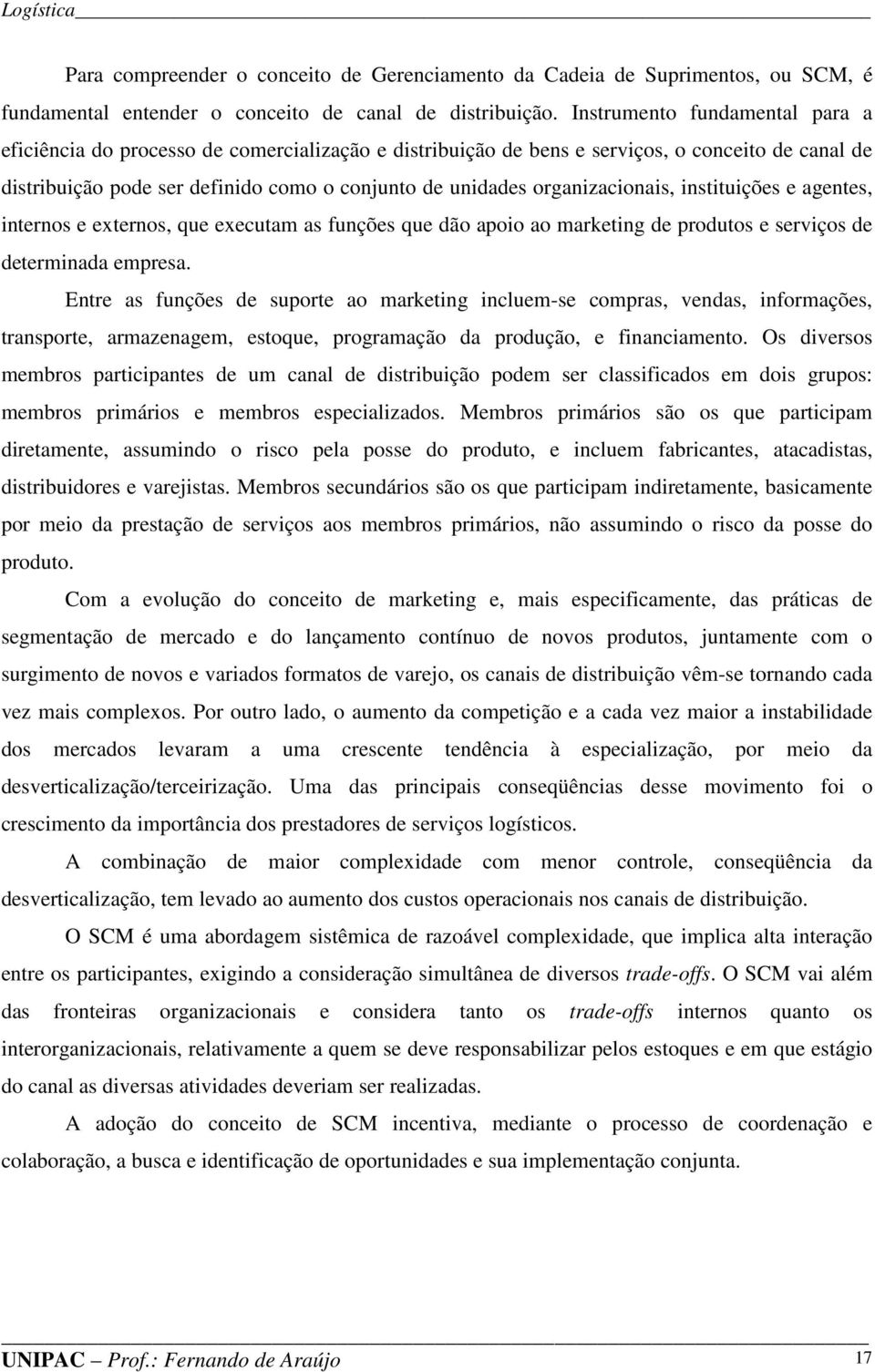 Logística

Para compreender o conceito de Gerenciamento da Cadeia de Suprimentos, ou SCM, é fundamental entender o conceito de canal de distribuição. Instrumento fundamental para a eficiência do processo de comercialização e distribuição de bens e serviços, o conceito de canal de distribuição pode ser definido como o conjunto de unidades organizacionais, instituições e agentes, internos e externos, que executam as funções que dão apoio ao marketing de produtos e serviços de determinada empresa.

Entre as funções de suporte ao marketing incluem-se compras, vendas, informações, transporte, armazenagem, estoque, programação da produção, e financiamento. Os diversos membros participantes de um canal de distribuição podem ser classificados em dois grupos: membros primários e membros especializados. Membros primários são os que participam diretamente, assumindo o risco pela posse do produto, e incluem fabricantes, atacadistas, distribuidores e varejistas. Membros secundários são os que participam indiretamente, basicamente por meio da prestação de serviços aos membros primários, não assumindo o risco da posse do produto.

Com a evolução do conceito de marketing e, mais especificamente, das práticas de segmentação de mercado e do lançamento contínuo de novos produtos, juntamente com o surgimento de novos e variados formatos de varejo, os canais de distribuição vêm-se tornando cada vez mais complexos. Por outro lado, o aumento da competição e a cada vez maior a instabilidade dos mercados levaram a uma crescente tendência à especialização, por meio da desverticalização/terceirização. Uma das principais conseqüências desse movimento foi o crescimento da importância dos prestadores de serviços logísticos.

A combinação de maior complexidade com menor controle, conseqüência da desverticalização, tem levado ao aumento dos custos operacionais nos canais de distribuição.

O SCM é uma abordagem sistêmica de razoável complexidade, que implica alta interação entre os participantes, exigindo a consideração simultânea de diversos trade-offs. O SCM vai além das fronteiras organizacionais e considera tanto os trade-offs internos quanto os interorganizacionais, relativamente a quem se deve responsabilizar pelos estoques e em que estágio do canal as diversas atividades deveriam ser realizadas.

A adoção do conceito de SCM incentiva, mediante o processo de coordenação e colaboração, a busca e identificação de oportunidades e sua implementação conjunta.

UNIPAC – Prof.: Fernando de Araújo 17